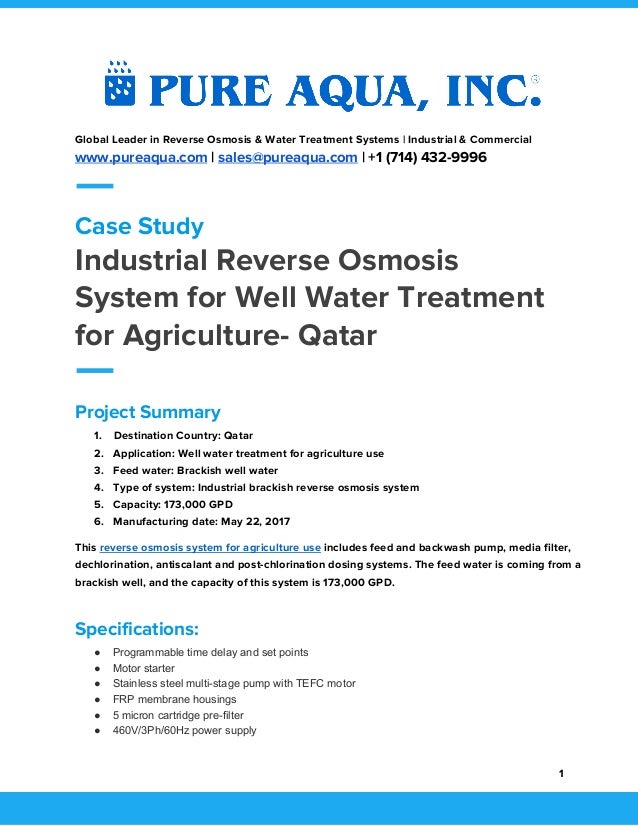 PURE AQUA, INC.®

Global Leader in Reverse Osmosis & Water Treatment Systems | Industrial & Commercial
www.pureaqua.com | sales@pureaqua.com | +1 (714) 432-9996

Case Study
Industrial Reverse Osmosis System for Well Water Treatment for Agriculture- Qatar

Project Summary
1. Destination Country: Qatar
2. Application: Well water treatment for agriculture use
3. Feed water: Brackish well water
4. Type of system: Industrial brackish reverse osmosis system
5. Capacity: 173,000 GPD
6. Manufacturing date: May 22, 2017

This reverse osmosis system for agriculture use includes feed and backwash pump, media filter, dechlorination, antiscalant and post-chlorination dosing systems. The feed water is coming from a brackish well, and the capacity of this system is 173,000 GPD.

Specifications:
● Programmable time delay and set points
● Motor starter
● Stainless steel multi-stage pump with TEFC motor
● FRP membrane housings
● 5 micron cartridge pre-filter
● 460V/3Ph/60Hz power supply

1